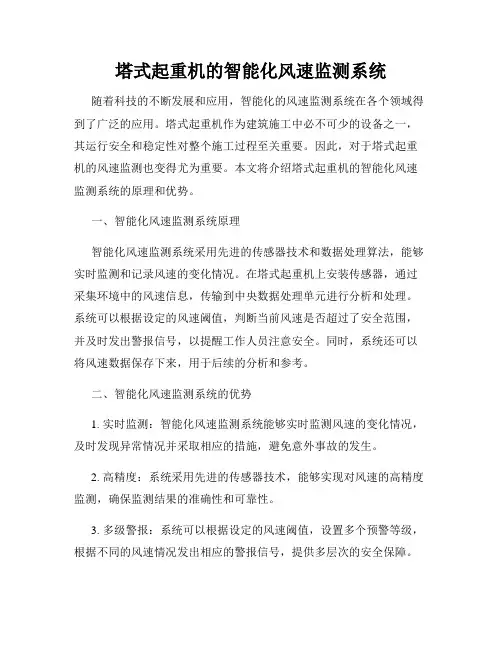 塔式起重机的智能化风速监测系统

随着科技的不断发展和应用，智能化的风速监测系统在各个领域得到了广泛的应用。塔式起重机作为建筑施工中必不可少的设备之一，其运行安全和稳定性对整个施工过程至关重要。因此，对于塔式起重机的风速监测也变得尤为重要。本文将介绍塔式起重机的智能化风速监测系统的原理和优势。

一、智能化风速监测系统原理

智能化风速监测系统采用先进的传感器技术和数据处理算法，能够实时监测和记录风速的变化情况。在塔式起重机上安装传感器，通过采集环境中的风速信息，传输到中央数据处理单元进行分析和处理。系统可以根据设定的风速阈值，判断当前风速是否超过了安全范围，并及时发出警报信号，以提醒工作人员注意安全。同时，系统还可以将风速数据保存下来，用于后续的分析和参考。

二、智能化风速监测系统的优势

1. 实时监测：智能化风速监测系统能够实时监测风速的变化情况，及时发现异常情况并采取相应的措施，避免意外事故的发生。

2. 高精度：系统采用先进的传感器技术，能够实现对风速的高精度监测，确保监测结果的准确性和可靠性。

3. 多级警报：系统可以根据设定的风速阈值，设置多个预警等级，根据不同的风速情况发出相应的警报信号，提供多层次的安全保障。